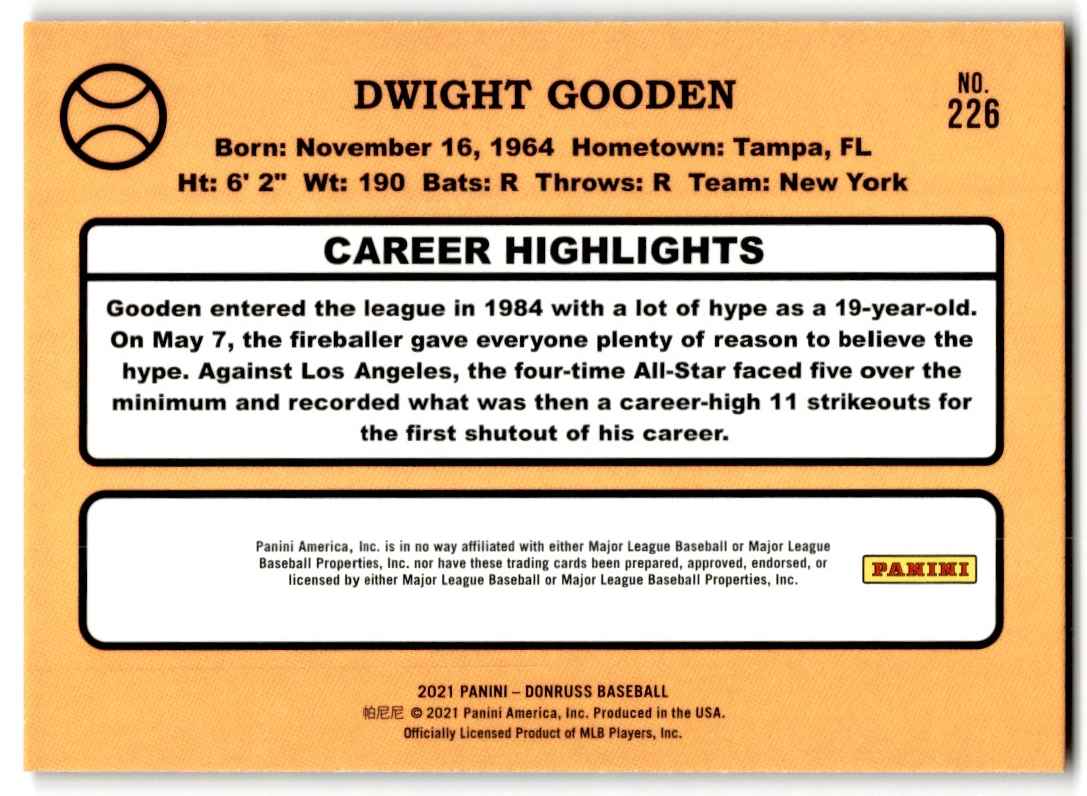 DWIGHT GOODEN

NO.
226

Born: November 16, 1964 Hometown: Tampa, FL
Ht: 6' 2" Wt: 190 Bats: R Throws: R Team: New York

CAREER HIGHLIGHTS

Gooden entered the league in 1984 with a lot of hype as a 19-year-old. On May 7, the fireballer gave everyone plenty of reason to believe the hype. Against Los Angeles, the four-time All-Star faced five over the minimum and recorded what was then a career-high 11 strikeouts for the first shutout of his career.

Panini America, Inc. is in no way affiliated with either Major League Baseball or Major League Baseball Properties, Inc. nor have these trading cards been prepared, approved, endorsed, or licensed by either Major League Baseball or Major League Baseball Properties, Inc.

PANINI

2021 PANINI – DONRUSS BASEBALL
帕尼尼 © 2021 Panini America, Inc. Produced in the USA.
Officially Licensed Product of MLB Players, Inc.